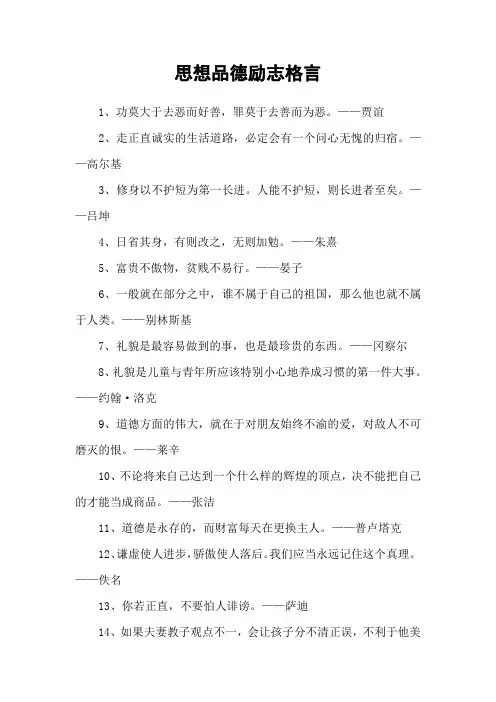 思想品德励志格言

1、功莫大于去恶而好善，罪莫于去善而为恶。——贾谊

2、走正直诚实的生活道路，必定会有一个问心无愧的归宿。——高尔基

3、修身以不护短为第一长进。人能不护短，则长进者至矣。——吕坤

4、日省其身，有则改之，无则加勉。——朱熹

5、富贵不傲物，贫贱不易行。——晏子

6、一般就在部分之中，谁不属于自己的祖国，那么他也就不属于人类。——别林斯基

7、礼貌是最容易做到的事，也是最珍贵的东西。——冈察尔

8、礼貌是儿童与青年所应该特别小心地养成习惯的第一件大事。——约翰·洛克

9、道德方面的伟大，就在于对朋友始终不渝的爱，对敌人不可磨灭的恨。——莱辛

10、不论将来自己达到一个什么样的辉煌的顶点，决不能把自己的才能当成商品。——张洁

11、道德是永存的，而财富每天在更换主人。——普卢塔克

12、谦虚使人进步，骄傲使人落后。我们应当永远记住这个真理。——佚名

13、你若正直，不要怕人诽谤。——萨迪

14、如果夫妻教子观点不一，会让孩子分不清正误，不利于他美